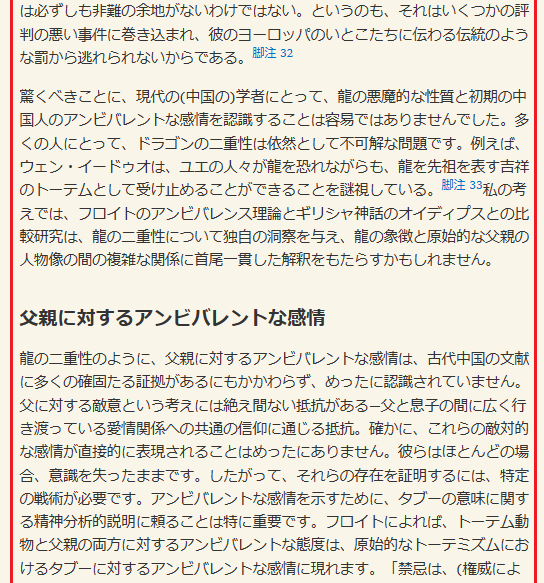 は必ずしも非難の余地がないわけではない。というのも、それはいくつかの評判の悪い事件に巻き込まれ、彼のヨーロッパのいとこたちに伝わる伝統のような罰から逃れられないからである。脚注 32

驚くべきことに、現代の(中国の)学者にとって、龍の悪魔的な性質と初期の中国人のアンビバレントな感情を認識することは容易ではありませんでした。多くの人にとって、ドラゴンの二重性は依然として不可解な問題です。例えば、ウェン・イードゥオは、ユエの人々が龍を恐れながらも、龍を先祖を表す吉祥のトーテムとして受け止めることができることを謎視している。脚注 33私の考えでは、フロイトのアンビバレンス理論とギリシャ神話のオイディプスとの比較研究は、龍の二重性について独自の洞察を与え、龍の象徴と原始的な父親の人物像の間の複雑な関係に首尾一貫した解釈をもたらすかもしれません。

父親に対するアンビバレントな感情

龍の二重性のように、父親に対するアンビバレントな感情は、古代中国の文献に多くの確固たる証拠があるにもかかわらず、めったに認識されていません。父に対する敵意という考えには絶え間ない抵抗がある–父と息子の間に広く行き渡っている愛情関係への共通の信仰に通じる抵抗。確かに、これらの敵対的な感情が直接的に表現されることはめったにありません。彼らはほとんどの場合、意識を失ったままです。したがって、それらの存在を証明するには、特定の戦術が必要です。アンビバレントな感情を示すために、タブーの意味に関する精神分析的説明に頼ることは特に重要です。フロイトによれば、トーテム動物と父親の両方に対するアンビバレントな態度は、原始的なトーテミズムにおけるタブーに対するアンビバレントな感情に現れます。「禁忌は、(権威によ